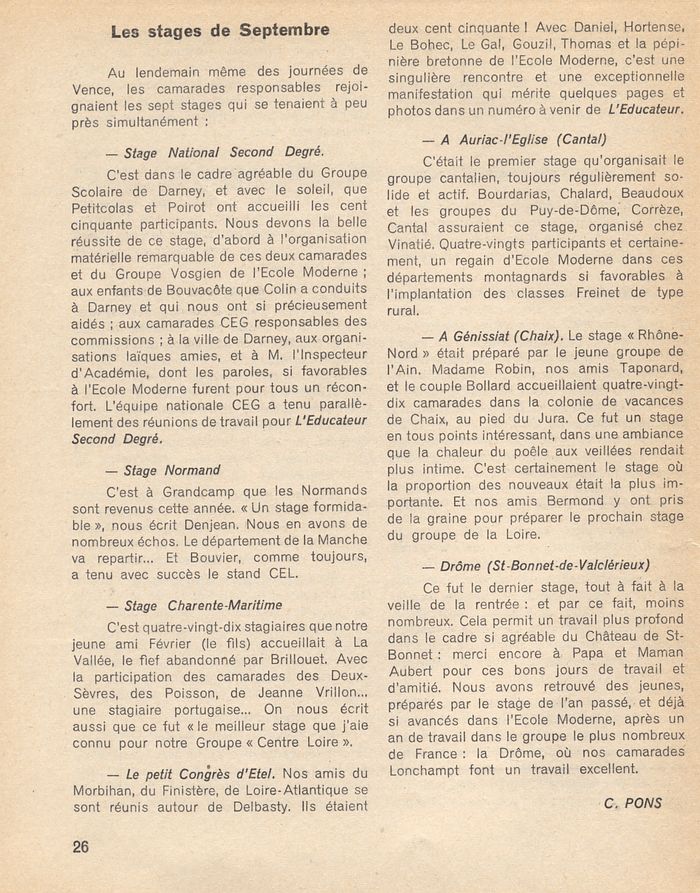 Les stages de Septembre

Au lendemain même des journées de Vence, les camarades responsables rejoignaient les sept stages qui se tenaient à peu près simultanément :

— Stage National Second Degré.

C'est dans le cadre agréable du Groupe Scolaire de Darney, et avec le soleil, que Petitcolas et Poirot ont accueilli les cent cinquante participants. Nous devons la belle réussite de ce stage, d'abord à l'organisation matérielle remarquable de ces deux camarades et du Groupe Vosgien de l'Ecole Moderne ; aux enfants de Bouvacôte que Colin a conduits à Darney et qui nous ont si précieusement aidés ; aux camarades CEG responsables des commissions ; à la ville de Darney, aux organisations laïques amies, et à M. l'Inspecteur d'Académie, dont les paroles, si favorables à l'Ecole Moderne furent pour tous un réconfort. L'équipe nationale CEG a tenu parallèlement des réunions de travail pour L'Educateur Second Degré.

— Stage Normand

C'est à Grandcamp que les Normands sont revenus cette année. « Un stage formidable », nous écrit Denjean. Nous en avons de nombreux échos. Le département de la Manche va repartir... Et Bouvier, comme toujours, a tenu avec succès le stand CEL.

— Stage Charente-Maritime

C'est quatre-vingt-dix stagiaires que notre jeune ami Février (le fils) accueillait à La Vallée, le fief abandonné par Brillouet. Avec la participation des camarades des Deux-Sèvres, des Poisson, de Jeanne Vrillon... une stagiaire portugaise... On nous écrit aussi que ce fut « le meilleur stage que j'aie connu pour notre Groupe « Centre Loire ».

— Le petit Congrès d'Etel. Nos amis du Morbihan, du Finistère, de Loire-Atlantique se sont réunis autour de Delbasty. Ils étaient deux cent cinquante ! Avec Daniel, Hortense, Le Bohec, Le Gal, Gouzil, Thomas et la pépinière bretonne de l'Ecole Moderne, c'est une singulière rencontre et une exceptionnelle manifestation qui mérite quelques pages et photos dans un numéro à venir de L'Educateur.

— A Auriac-l'Eglise (Cantal)

C'était le premier stage qu'organisait le groupe cantalien, toujours régulièrement solide et actif. Bourdarias, Chalard, Beaudoux et les groupes du Puy-de-Dôme, Corrèze, Cantal assuraient ce stage, organisé chez Vinatié. Quatre-vingts participants et certainement, un regain d'Ecole Moderne dans ces départements montagnards si favorables à l'implantation des classes Freinet de type rural.

— A Génissiat (Chaix). Le stage « Rhône-Nord » était préparé par le jeune groupe de l'Ain. Madame Robin, nos amis Taponard, et le couple Bollard accueillaient quatre-vingt-dix camarades dans la colonie de vacances de Chaix, au pied du Jura. Ce fut un stage en tous points intéressant, dans une ambiance que la chaleur du poêle aux veillées rendait plus intime. C'est certainement le stage où la proportion des nouveaux était la plus importante. Et nos amis Bermond y ont pris de la graine pour préparer le prochain stage du groupe de la Loire.

— Drôme (St-Bonnet-de-Valclérieux)

Ce fut le dernier stage, tout à fait à la veille de la rentrée : et par ce fait, moins nombreux. Cela permit un travail plus profond dans le cadre si agréable du Château de St-Bonnet : merci encore à Papa et Maman Aubert pour ces bons jours de travail et d'amitié. Nous avons retrouvé des jeunes, préparés par le stage de l'an passé, et déjà si avancés dans l'Ecole Moderne, après un an de travail dans le groupe le plus nombreux de France : la Drôme, où nos camarades Lonchampt font un travail excellent.

C. PONS

26